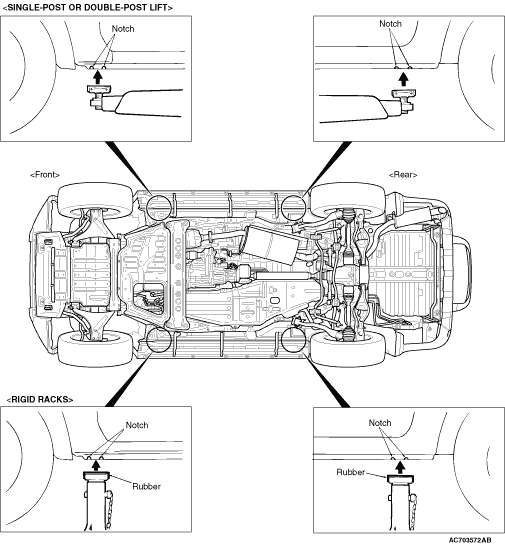 <SINGLE-POST OR DOUBLE-POST LIFT>

Notch

Notch

<Front>

<Rear>

<RIGID RACKS>

Notch

Rubber

Notch

Rubber

AC703572AB